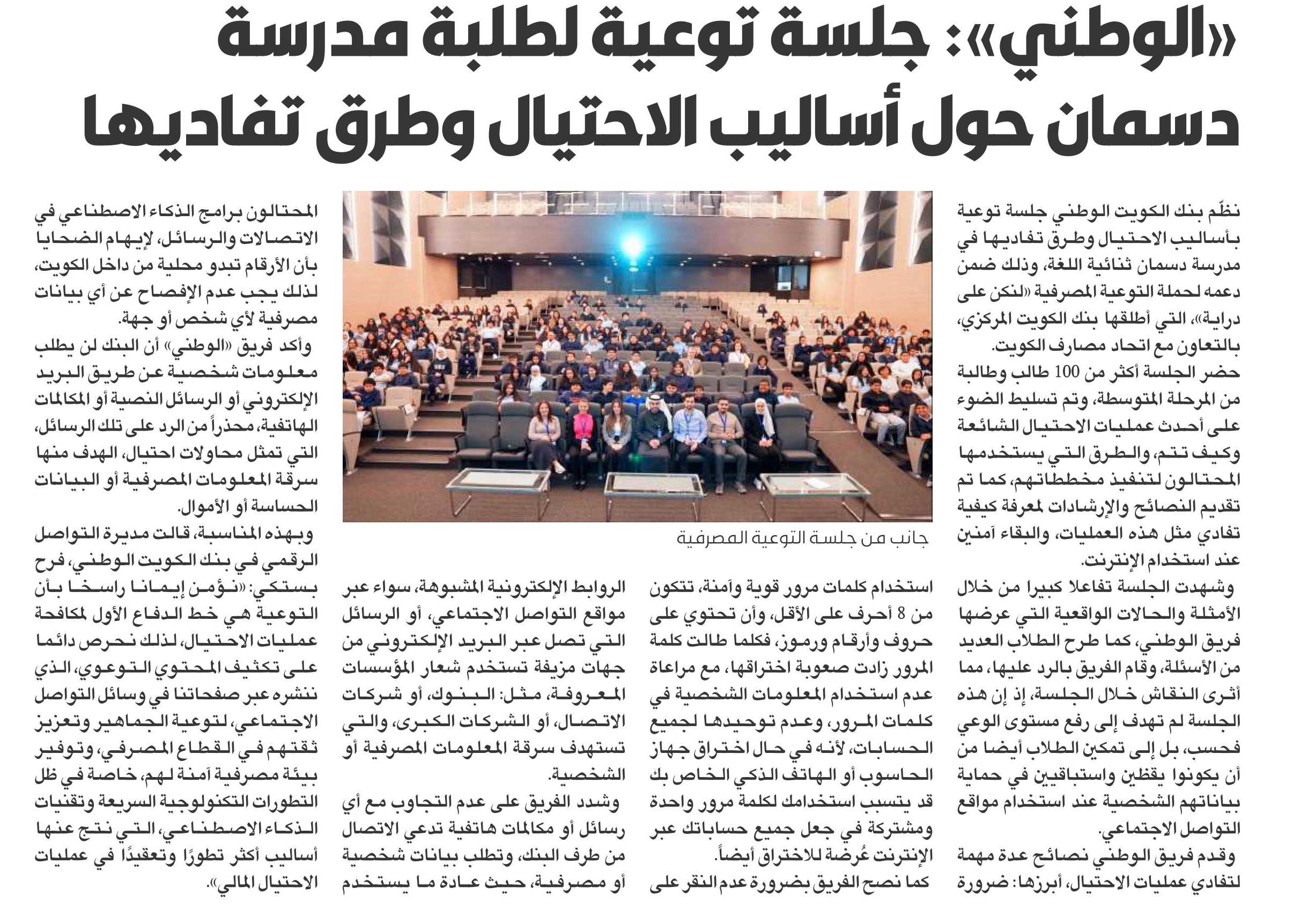 «الوطني»: جلسة توعية لطلبة مدرسة دسمان حول أساليب الاحتيال وطرق تفاديها

نظّم بنك الكويت الوطني جلسة توعية بأساليب الاحتيال وطرق تفاديها في مدرسة دسمان ثنائية اللغة، وذلك ضمن دعمه لحملة التوعية المصرفية «لنكن على دراية»، التي أطلقها بنك الكويت المركزي، بالتعاون مع اتحاد مصارف الكويت.
حضر الجلسة أكثر من 100 طالب وطالبة من المرحلة المتوسطة، وتم تسليط الضوء على أحدث عمليات الاحتيال الشائعة وكيف تتم، والطرق التي يستخدمها المحتالون لتنفيذ مخططاتهم، كما تم تقديم النصائح والإرشادات لمعرفة كيفية تفادي مثل هذه العمليات، والبقاء آمنين عند استخدام الإنترنت.
وشهدت الجلسة تفاعلا كبيرا من خلال الأمثلة والحالات الواقعية التي عرضها فريق الوطني، كما طرح الطلاب العديد من الأسئلة، وقام الفريق بالرد عليها، مما أثرى النقاش خلال الجلسة، إذ إن هذه الجلسة لم تهدف إلى رفع مستوى الوعي فحسب، بل إلى تمكين الطلاب أيضا من أن يكونوا يقظين واستباقيين في حماية بياناتهم الشخصية عند استخدام مواقع التواصل الاجتماعي.
وقدم فريق الوطني نصائح عدة مهمة لتفادي عمليات الاحتيال، أبرزها: ضرورة استخدام كلمات مرور قوية وآمنة، تتكون من 8 أحرف على الأقل، وأن تحتوي على حروف وأرقام ورموز، فكلما طالت كلمة المرور زادت صعوبة اختراقها، مع مراعاة عدم استخدام المعلومات الشخصية في كلمات المرور، وعدم توحيدها لجميع الحسابات، لأنه في حال اختراق جهاز الحاسوب أو الهاتف الذكي الخاص بك قد يتسبب استخدامك لكلمة مرور واحدة ومشتركة في جعل جميع حساباتك عبر الإنترنت عُرضة للاختراق أيضاً.
كما نصح الفريق بضرورة عدم النقر على الروابط الإلكترونية المشبوهة، سواء عبر مواقع التواصل الاجتماعي، أو الرسائل التي تصل عبر البريد الإلكتروني من جهات مزيفة تستخدم شعار المؤسسات المعروفة، مثل: البنوك، أو شركات الاتصال، أو الشركات الكبرى، والتي تستهدف سرقة المعلومات المصرفية أو الشخصية.
وشدد الفريق على عدم التجاوب مع أي رسائل أو مكالمات هاتفية تدعي الاتصال من طرف البنك، وتطلب بيانات شخصية أو مصرفية، حيث عادة ما يستخدم المحتالون برامج الذكاء الاصطناعي في الاتصالات والرسائل، لإيهام الضحايا بأن الأرقام تبدو محلية من داخل الكويت، لذلك يجب عدم الإفصاح عن أي بيانات مصرفية لأي شخص أو جهة.
وأكد فريق «الوطني» أن البنك لن يطلب معلومات شخصية عن طريق البريد الإلكتروني أو الرسائل النصية أو المكالمات الهاتفية، محذراً من الرد على تلك الرسائل، التي تمثل محاولات احتيال، الهدف منها سرقة المعلومات المصرفية أو البيانات الحساسة أو الأموال.
وبهذه المناسبة، قالت مديرة التواصل الرقمي في بنك الكويت الوطني، فرح بستكي: «نؤمن إيمانا راسخا بأن التوعية هي خط الدفاع الأول لمكافحة عمليات الاحتيال، لذلك نحرص دائما على تكثيف المحتوي التوعوي، الذي ننشره عبر صفحاتنا في وسائل التواصل الاجتماعي، لتوعية الجماهير وتعزيز ثقتهم في القطاع المصرفي، وتوفير بيئة مصرفية آمنة لهم، خاصة في ظل التطورات التكنولوجية السريعة وتقنيات الذكاء الاصطناعي، التي نتج عنها أساليب أكثر تطورًا وتعقيدًا في عمليات الاحتيال المالي».

جانب من جلسة التوعية المصرفية